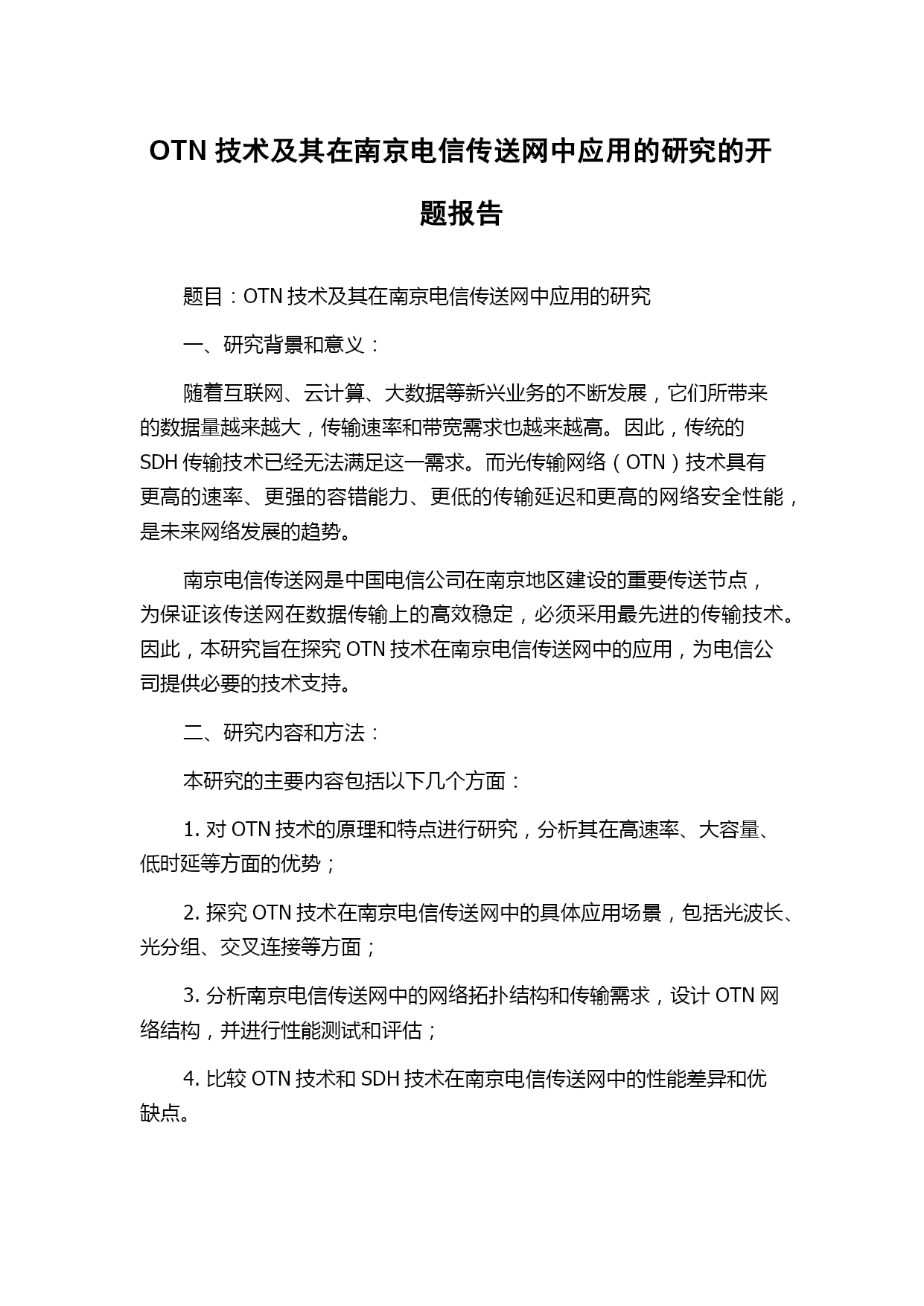 OTN 技术及其在南京电信传送网中应用的研究的开题报告

题目：OTN 技术及其在南京电信传送网中应用的研究

一、研究背景和意义：

随着互联网、云计算、大数据等新兴业务的不断发展，它们所带来的数据量越来越大，传输速率和带宽需求也越来越高。因此，传统的 SDH 传输技术已经无法满足这一需求。而光传输网络（OTN）技术具有更高的速率、更强的容错能力、更低的传输延迟和更高的网络安全性能，是未来网络发展的趋势。

南京电信传送网是中国电信公司在南京地区建设的重要传送节点，为保证该传送网在数据传输上的高效稳定，必须采用最先进的传输技术。因此，本研究旨在探究 OTN 技术在南京电信传送网中的应用，为电信公司提供必要的技术支持。

二、研究内容和方法：

本研究的主要内容包括以下几个方面：

1. 对 OTN 技术的原理和特点进行研究，分析其在高速率、大容量、低时延等方面的优势；

2. 探究 OTN 技术在南京电信传送网中的具体应用场景，包括光波长、光分组、交叉连接等方面；

3. 分析南京电信传送网中的网络拓扑结构和传输需求，设计 OTN 网络结构，并进行性能测试和评估；

4. 比较 OTN 技术和 SDH 技术在南京电信传送网中的性能差异和优缺点。